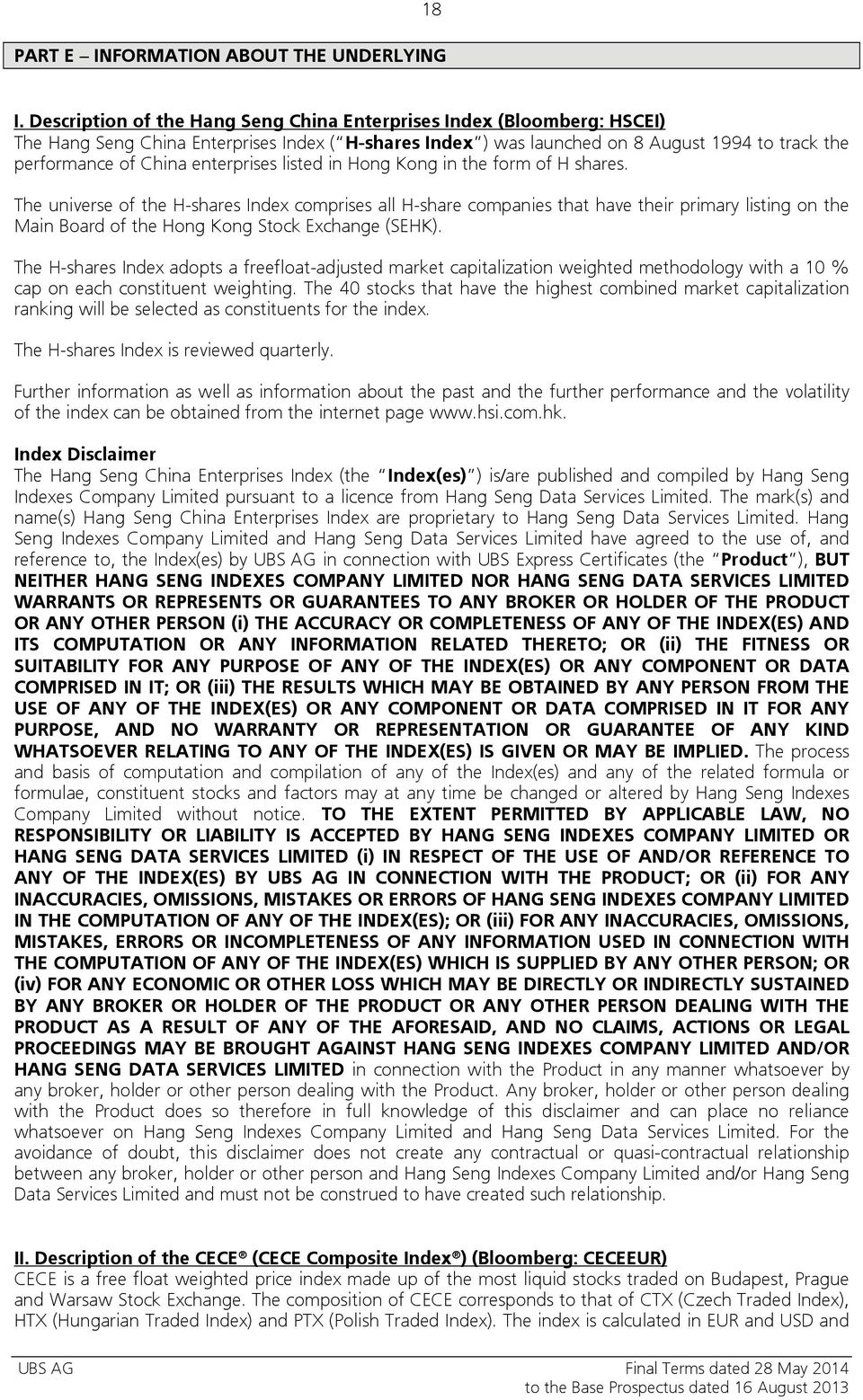 18

PART E – INFORMATION ABOUT THE UNDERLYING

I. Description of the Hang Seng China Enterprises Index (Bloomberg: HSCEI)
The Hang Seng China Enterprises Index ("H-shares Index") was launched on 8 August 1994 to track the performance of China enterprises listed in Hong Kong in the form of H shares.

The universe of the H-shares Index comprises all H-share companies that have their primary listing on the Main Board of the Hong Kong Stock Exchange (SEHK).

The H-shares Index adopts a freefloat-adjusted market capitalization weighted methodology with a 10 % cap on each constituent weighting. The 40 stocks that have the highest combined market capitalization ranking will be selected as constituents for the index.

The H-shares Index is reviewed quarterly.

Further information as well as information about the past and the further performance and the volatility of the index can be obtained from the internet page www.hsi.com.hk.

Index Disclaimer
The Hang Seng China Enterprises Index (the "Index(es)") is/are published and compiled by Hang Seng Indexes Company Limited pursuant to a licence from Hang Seng Data Services Limited. The mark(s) and name(s) Hang Seng China Enterprises Index are proprietary to Hang Seng Data Services Limited. Hang Seng Indexes Company Limited and Hang Seng Data Services Limited have agreed to the use of, and reference to, the Index(es) by UBS AG in connection with UBS Express Certificates (the "Product"), BUT NEITHER HANG SENG INDEXES COMPANY LIMITED NOR HANG SENG DATA SERVICES LIMITED WARRANTS OR REPRESENTS OR GUARANTEES TO ANY BROKER OR HOLDER OF THE PRODUCT OR ANY OTHER PERSON (i) THE ACCURACY OR COMPLETENESS OF ANY OF THE INDEX(ES) AND ITS COMPUTATION OR ANY INFORMATION RELATED THERETO; OR (ii) THE FITNESS OR SUITABILITY FOR ANY PURPOSE OF ANY OF THE INDEX(ES) OR ANY COMPONENT OR DATA COMPRISED IN IT; OR (iii) THE RESULTS WHICH MAY BE OBTAINED BY ANY PERSON FROM THE USE OF ANY OF THE INDEX(ES) OR ANY COMPONENT OR DATA COMPRISED IN IT FOR ANY PURPOSE, AND NO WARRANTY OR REPRESENTATION OR GUARANTEE OF ANY KIND WHATSOEVER RELATING TO ANY OF THE INDEX(ES) IS GIVEN OR MAY BE IMPLIED. The process and basis of computation and compilation of any of the Index(es) and any of the related formula or formulae, constituent stocks and factors may at any time be changed or altered by Hang Seng Indexes Company Limited without notice. TO THE EXTENT PERMITTED BY APPLICABLE LAW, NO RESPONSIBILITY OR LIABILITY IS ACCEPTED BY HANG SENG INDEXES COMPANY LIMITED OR HANG SENG DATA SERVICES LIMITED (i) IN RESPECT OF THE USE OF AND/OR REFERENCE TO ANY OF THE INDEX(ES) BY UBS AG IN CONNECTION WITH THE PRODUCT; OR (ii) FOR ANY INACCURACIES, OMISSIONS, MISTAKES OR ERRORS OF HANG SENG INDEXES COMPANY LIMITED IN THE COMPUTATION OF ANY OF THE INDEX(ES); OR (iii) FOR ANY INACCURACIES, OMISSIONS, MISTAKES, ERRORS OR INCOMPLETENESS OF ANY INFORMATION USED IN CONNECTION WITH THE COMPUTATION OF ANY OF THE INDEX(ES) WHICH IS SUPPLIED BY ANY OTHER PERSON; OR (iv) FOR ANY ECONOMIC OR OTHER LOSS WHICH MAY BE DIRECTLY OR INDIRECTLY SUSTAINED BY ANY BROKER OR HOLDER OF THE PRODUCT OR ANY OTHER PERSON DEALING WITH THE PRODUCT AS A RESULT OF ANY OF THE AFORESAID, AND NO CLAIMS, ACTIONS OR LEGAL PROCEEDINGS MAY BE BROUGHT AGAINST HANG SENG INDEXES COMPANY LIMITED AND/OR HANG SENG DATA SERVICES LIMITED in connection with the Product in any manner whatsoever by any broker, holder or other person dealing with the Product. Any broker, holder or other person dealing with the Product does so therefore in full knowledge of this disclaimer and can place no reliance whatsoever on Hang Seng Indexes Company Limited and Hang Seng Data Services Limited. For the avoidance of doubt, this disclaimer does not create any contractual or quasi-contractual relationship between any broker, holder or other person and Hang Seng Indexes Company Limited and/or Hang Seng Data Services Limited and must not be construed to have created such relationship.

II. Description of the CECE® (CECE Composite Index®) (Bloomberg: CECEEUR)
CECE is a free float weighted price index made up of the most liquid stocks traded on Budapest, Prague and Warsaw Stock Exchange. The composition of CECE corresponds to that of CTX (Czech Traded Index), HTX (Hungarian Traded Index) and PTX (Polish Traded Index). The index is calculated in EUR and USD and

UBS AG
Final Terms dated 28 May 2014
to the Base Prospectus dated 16 August 2013